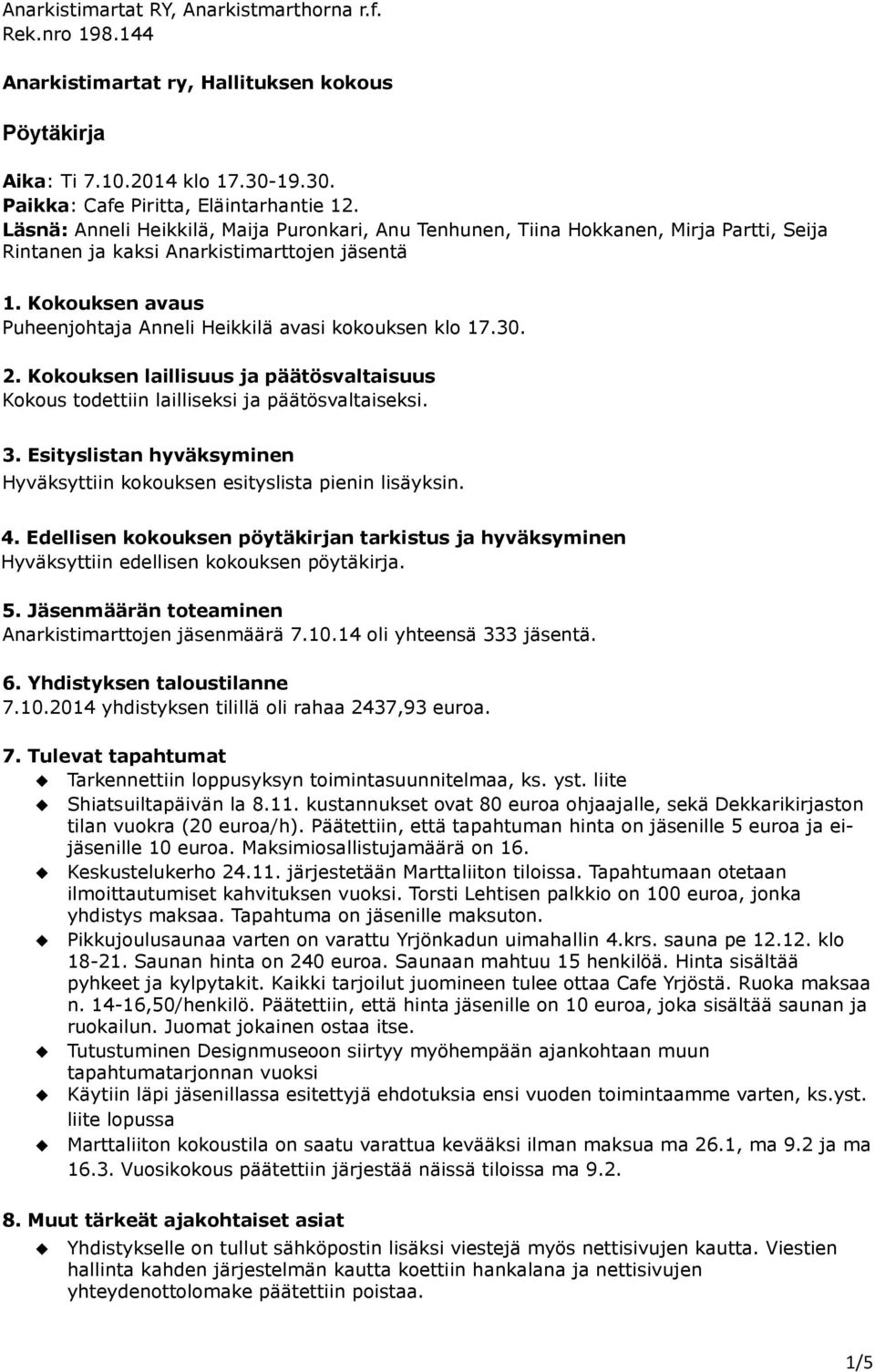 Anarkistimartat RY, Anarkistmarthorna r.f.
Rek.nro 198.144

Anarkistimartat ry, Hallituksen kokous

Pöytäkirja

Aika: Ti 7.10.2014 klo 17.30-19.30.
Paikka: Cafe Piritta, Eläintarhantie 12.
Läsnä: Anneli Heikkilä, Maija Puronkari, Anu Tenhunen, Tiina Hokkanen, Mirja Partti, Seija Rintanen ja kaksi Anarkistimarttojen jäsentä

1. Kokouksen avaus
Puheenjohtaja Anneli Heikkilä avasi kokouksen klo 17.30.

2. Kokouksen laillisuus ja päätösvaltaisuus
Kokous todettiin lailliseksi ja päätösvaltaiseksi.

3. Esityslistan hyväksyminen
Hyväksyttiin kokouksen esityslista pienin lisäyksin.

4. Edellisen kokouksen pöytäkirjan tarkistus ja hyväksyminen
Hyväksyttiin edellisen kokouksen pöytäkirja.

5. Jäsenmäärän toteaminen
Anarkistimarttojen jäsenmäärä 7.10.14 oli yhteensä 333 jäsentä.

6. Yhdistyksen taloustilanne
7.10.2014 yhdistyksen tilillä oli rahaa 2437,93 euroa.

7. Tulevat tapahtumat
Tarkennettiin loppusyksyn toimintasuunnitelmaa, ks. yst. liite
Shiatsuiltapäivän la 8.11. kustannukset ovat 80 euroa ohjaajalle, sekä Dekkarikirjaston tilan vuokra (20 euroa/h). Päätettiin, että tapahtuman hinta on jäsenille 5 euroa ja ei-jäsenille 10 euroa. Maksimiosallistujamäärä on 16.
Keskustelukerho 24.11. järjestetään Marttaliiton tiloissa. Tapahtumaan otetaan ilmoittautumiset kahvituksen vuoksi. Torsti Lehtisen palkkio on 100 euroa, jonka yhdistys maksaa. Tapahtuma on jäsenille maksuton.
Pikkujoulusaunaa varten on varattu Yrjönkadun uimahallin 4.krs. sauna pe 12.12. klo 18-21. Saunan hinta on 240 euroa. Saunaan mahtuu 15 henkilöä. Hinta sisältää pyhkeet ja kylpytakit. Kaikki tarjoilut juomineen tulee ottaa Cafe Yrjöstä. Ruoka maksaa n. 14-16,50/henkilö. Päätettiin, että hinta jäsenille on 10 euroa, joka sisältää saunan ja ruokailun. Juomat jokainen ostaa itse.
Tutustuminen Designmuseoon siirtyy myöhempään ajankohtaan muun tapahtumatarjonnan vuoksi
Käytiin läpi jäsenillassa esitettyjä ehdotuksia ensi vuoden toimintaamme varten, ks.yst. liite lopussa
Marttaliiton kokoustila on saatu varattua kevääksi ilman maksua ma 26.1, ma 9.2 ja ma 16.3. Vuosikokous päätettiin järjestää näissä tiloissa ma 9.2.

8. Muut tärkeät ajakohtaiset asiat
Yhdistykselle on tullut sähköpostin lisäksi viestejä myös nettisivujen kautta. Viestien hallinta kahden järjestelmän kautta koettiin hankalana ja nettisivujen yhteydenottolomake päätettiin poistaa.

1/5